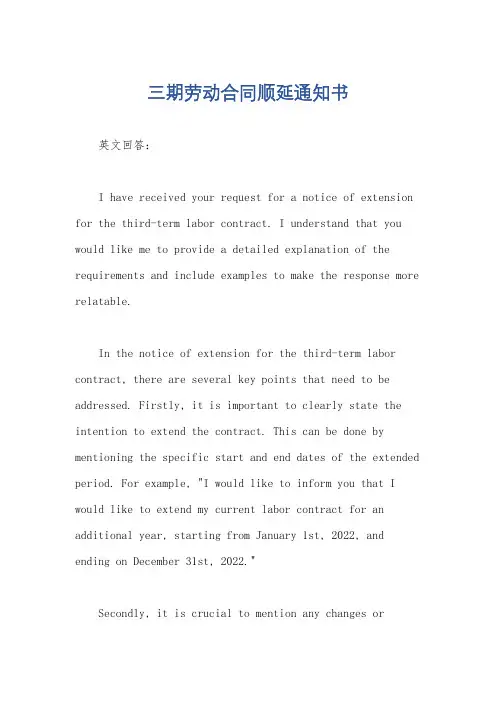 三期劳动合同顺延通知书

英文回答：

I have received your request for a notice of extension for the third-term labor contract. I understand that you would like me to provide a detailed explanation of the requirements and include examples to make the response more relatable.

In the notice of extension for the third-term labor contract, there are several key points that need to be addressed. Firstly, it is important to clearly state the intention to extend the contract. This can be done by mentioning the specific start and end dates of the extended period. For example, "I would like to inform you that I would like to extend my current labor contract for an additional year, starting from January 1st, 2022, and ending on December 31st, 2022."

Secondly, it is crucial to mention any changes or